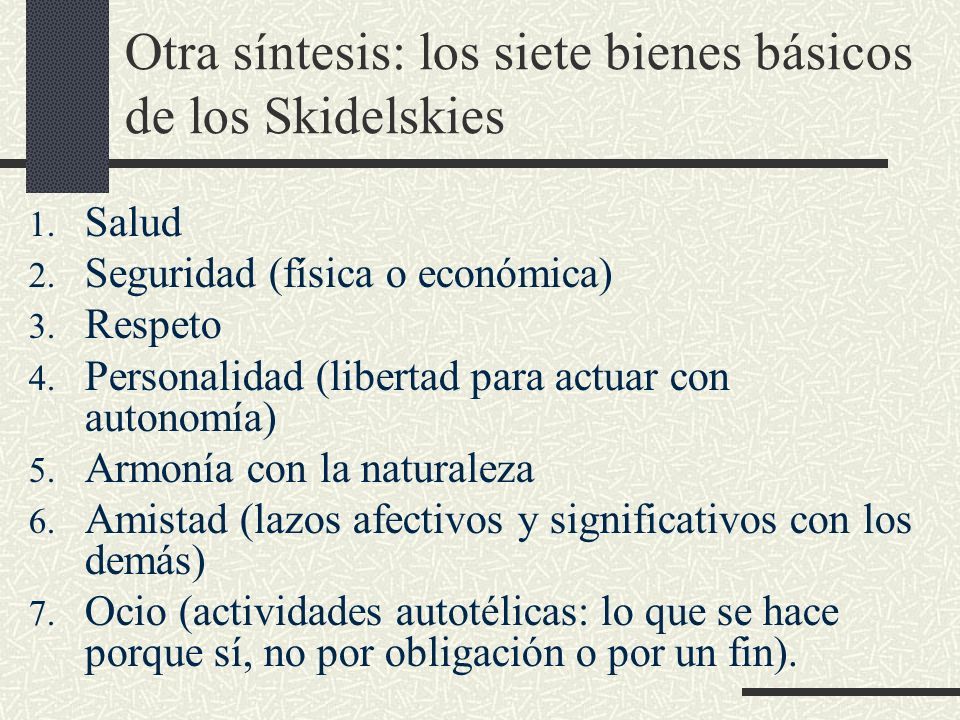 Otra síntesis: los siete bienes básicos de los Skidelskies

1. Salud
2. Seguridad (física o económica)
3. Respeto
4. Personalidad (libertad para actuar con autonomía)
5. Armonía con la naturaleza
6. Amistad (lazos afectivos y significativos con los demás)
7. Ocio (actividades autotélicas: lo que se hace porque sí, no por obligación o por un fin).